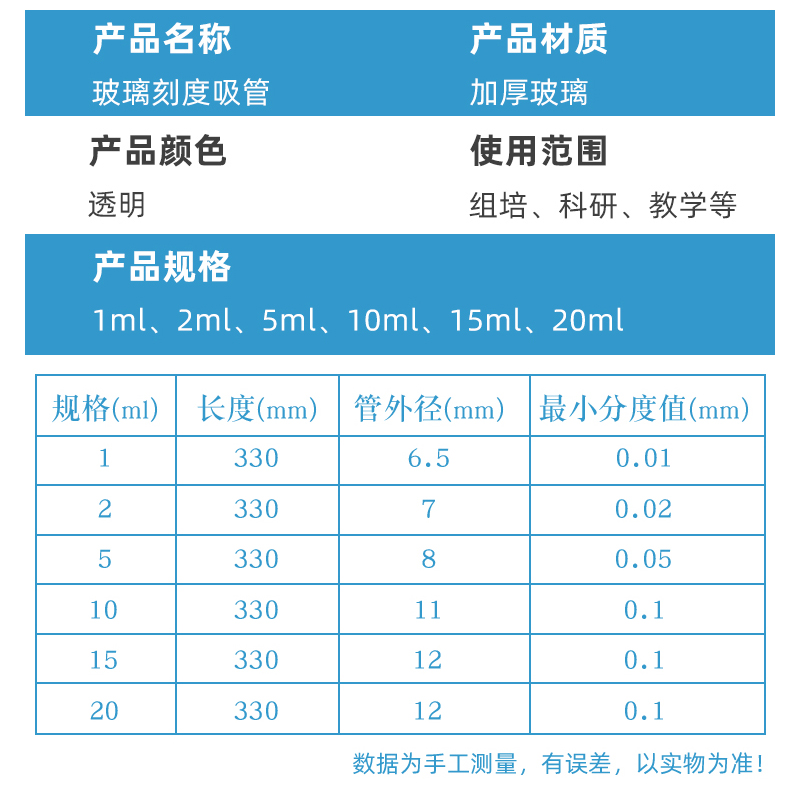 产品名称
玻璃刻度吸管

产品材质
加厚玻璃

产品颜色
透明

使用范围
组培、科研、教学等

产品规格
1ml、2ml、5ml、10ml、15ml、20ml

| 规格(ml) | 长度(mm) | 管外径(mm) | 最小分度值(mm) |
|---|---|---|---|
| 1 | 330 | 6.5 | 0.01 |
| 2 | 330 | 7 | 0.02 |
| 5 | 330 | 8 | 0.05 |
| 10 | 330 | 11 | 0.1 |
| 15 | 330 | 12 | 0.1 |
| 20 | 330 | 12 | 0.1 |

数据为手工测量，有误差，以实物为准！